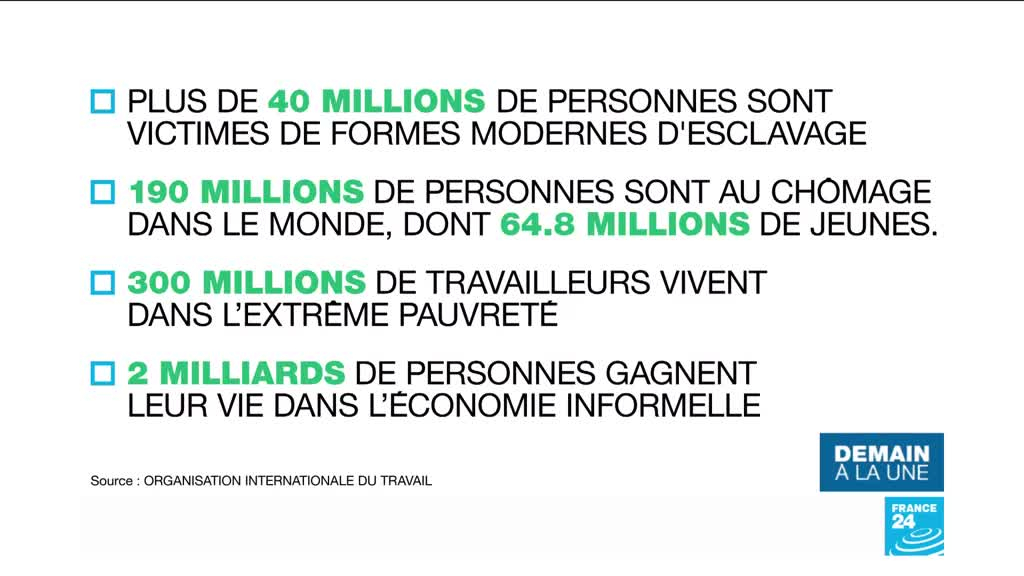 PLUS DE 40 MILLIONS DE PERSONNES SONT VICTIMES DE FORMES MODERNES D'ESCLAVAGE

190 MILLIONS DE PERSONNES SONT AU CHÔMAGE DANS LE MONDE, DONT 64.8 MILLIONS DE JEUNES.

300 MILLIONS DE TRAVAILLEURS VIVENT DANS L'EXTRÊME PAUVRETÉ

2 MILLIARDS DE PERSONNES GAGNENT LEUR VIE DANS L'ÉCONOMIE INFORMELLE

Source : ORGANISATION INTERNATIONALE DU TRAVAIL

DEMAIN A LA UNE

FRANCE 24